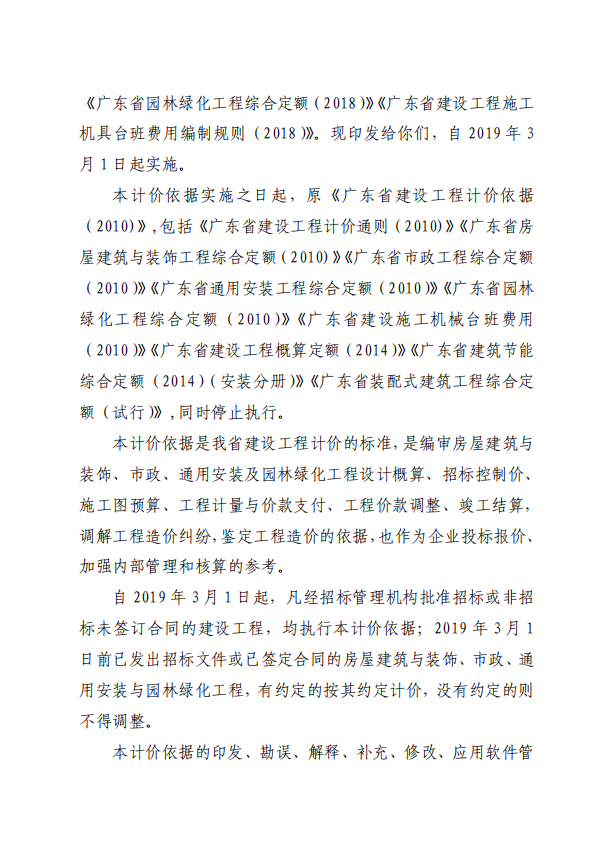 《广东省园林绿化工程综合定额（2018）》《广东省建设工程施工机具台班费用编制规则（2018）》。现印发给你们，自 2019 年 3 月 1 日起实施。

本计价依据实施之日起，原《广东省建设工程计价依据（2010）》，包括《广东省建设工程计价通则（2010）》《广东省房屋建筑与装饰工程综合定额（2010）》《广东省市政工程综合定额（2010）》《广东省通用安装工程综合定额（2010）》《广东省园林绿化工程综合定额（2010）》《广东省建设施工机械台班费用（2010）》《广东省建设工程概算定额（2014）》《广东省建筑节能综合定额（2014）（安装分册）》《广东省装配式建筑工程综合定额（试行）》，同时停止执行。

本计价依据是我省建设工程计价的标准，是编审房屋建筑与装饰、市政、通用安装及园林绿化工程设计概算、招标控制价、施工图预算、工程计量与价款支付、工程价款调整、竣工结算，调解工程造价纠纷，鉴定工程造价的依据，也作为企业投标报价、加强内部管理和核算的参考。

自 2019 年 3 月 1 日起，凡经招标管理机构批准招标或非招标未签订合同的建设工程，均执行本计价依据；2019 年 3 月 1 日前已发出招标文件或已签定合同的房屋建筑与装饰、市政、通用安装与园林绿化工程，有约定的按其约定计价，没有约定的则不得调整。

本计价依据的印发、勘误、解释、补充、修改、应用软件管